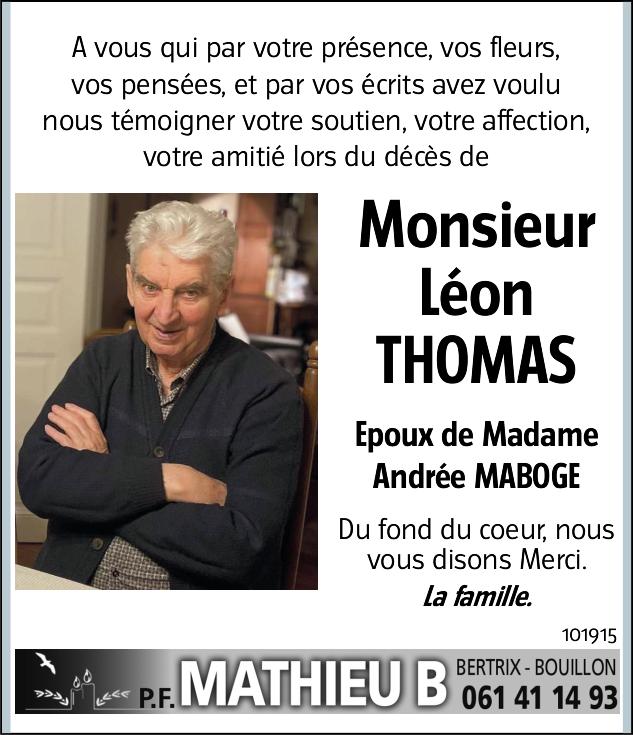 A vous qui par votre présence, vos fleurs, vos pensées, et par vos écrits avez voulu nous témoigner votre soutien, votre affection, votre amitié lors du décès de

Monsieur Léon THOMAS

Epoux de Madame Andrée MABOGE

Du fond du coeur, nous vous disons Merci.

La famille.

101915

P.F. MATHIEU B BERTRIX - BOUILLON 061 41 14 93